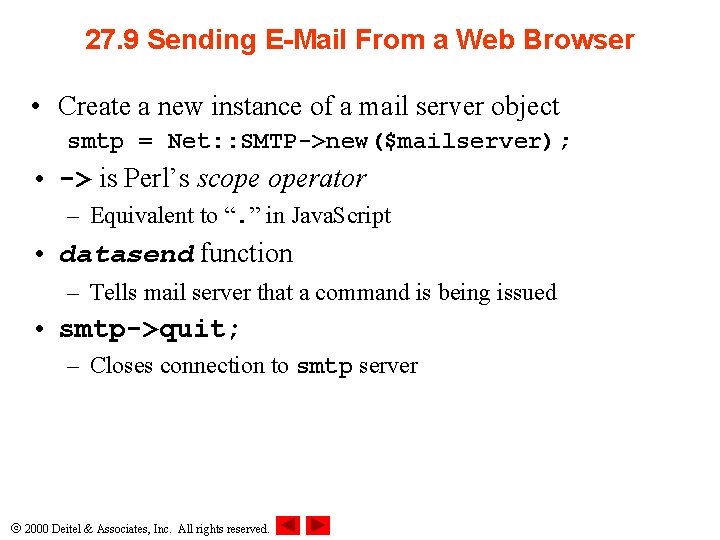 27.9 Sending E-Mail From a Web Browser

• Create a new instance of a mail server object
smtp = Net::SMTP->new($mailserver);

• -> is Perl's scope operator
– Equivalent to "." in JavaScript

• datasend function
– Tells mail server that a command is being issued

• smtp->quit;
– Closes connection to smtp server

© 2000 Deitel & Associates, Inc. All rights reserved.